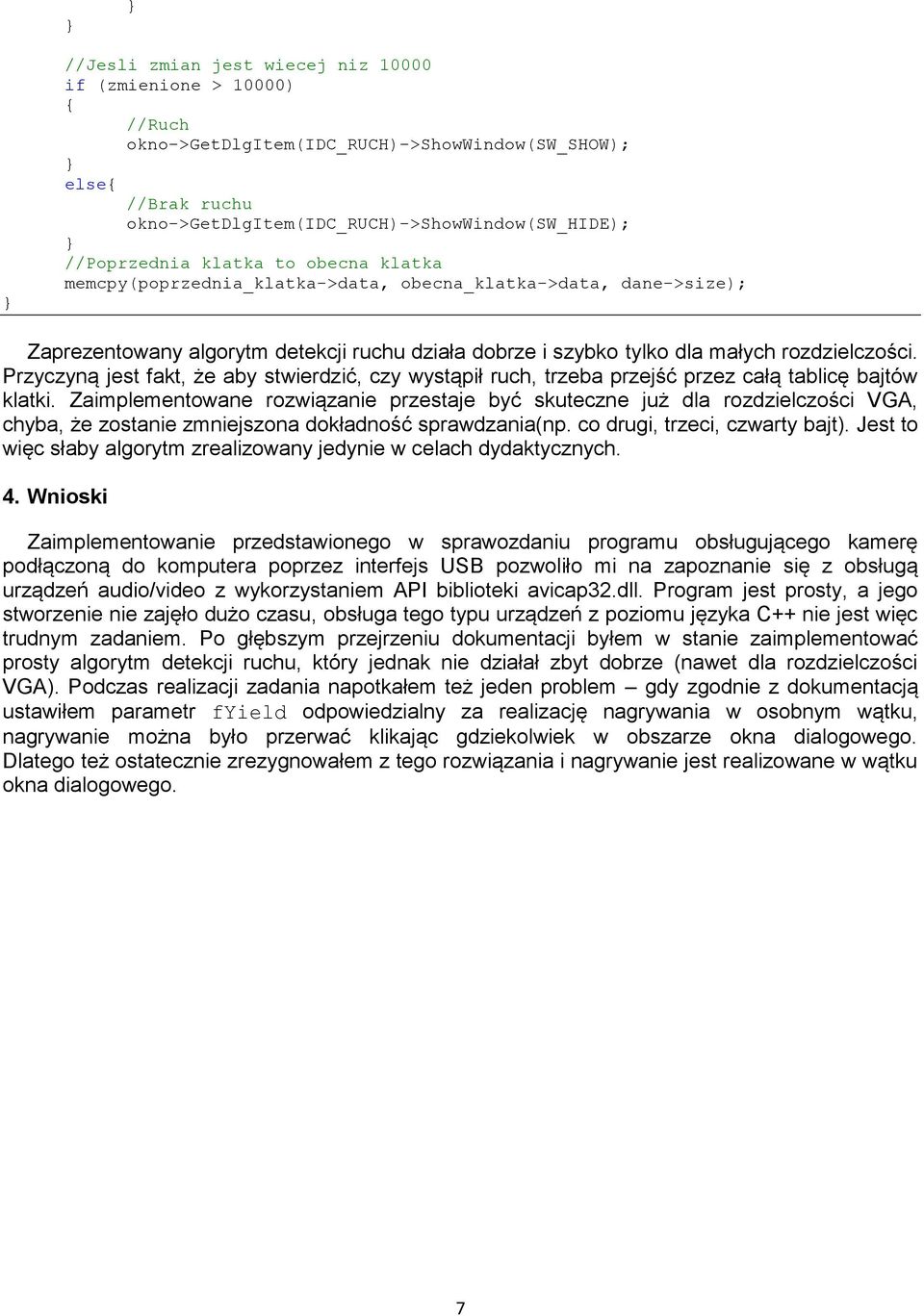 }
}
//Jesli zmian jest wiecej niz 10000
if (zmienione > 10000)
{
//Ruch
okno->GetDlgItem(IDC_RUCH)->ShowWindow(SW_SHOW);
}
else{
//Brak ruchu
okno->GetDlgItem(IDC_RUCH)->ShowWindow(SW_HIDE);
}
//Poprzednia klatka to obecna klatka
memcpy(poprzednia_klatka->data, obecna_klatka->data, dane->size);
}

Zaprezentowany algorytm detekcji ruchu działa dobrze i szybko tylko dla małych rozdzielczości. Przyczyną jest fakt, że aby stwierdzić, czy wystąpił ruch, trzeba przejść przez całą tablicę bajtów klatki. Zaimplementowane rozwiązanie przestaje być skuteczne już dla rozdzielczości VGA, chyba, że zostanie zmniejszona dokładność sprawdzania(np. co drugi, trzeci, czwarty bajt). Jest to więc słaby algorytm zrealizowany jedynie w celach dydaktycznych.

4. Wnioski

Zaimplementowanie przedstawionego w sprawozdaniu programu obsługującego kamerę podłączoną do komputera poprzez interfejs USB pozwoliło mi na zapoznanie się z obsługą urządzeń audio/video z wykorzystaniem API biblioteki avicap32.dll. Program jest prosty, a jego stworzenie nie zajęło dużo czasu, obsługa tego typu urządzeń z poziomu języka C++ nie jest więc trudnym zadaniem. Po głębszym przejrzeniu dokumentacji byłem w stanie zaimplementować prosty algorytm detekcji ruchu, który jednak nie działał zbyt dobrze (nawet dla rozdzielczości VGA). Podczas realizacji zadania napotkałem też jeden problem – gdy zgodnie z dokumentacją ustawiłem parametr fYield odpowiedzialny za realizację nagrywania w osobnym wątku, nagrywanie można było przerwać klikając gdziekolwiek w obszarze okna dialogowego. Dlatego też ostatecznie zrezygnowałem z tego rozwiązania i nagrywanie jest realizowane w wątku okna dialogowego.

7